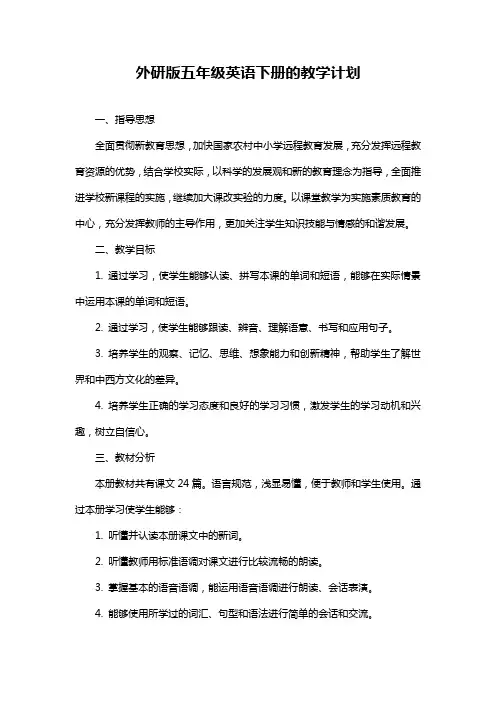 外研版五年级英语下册的教学计划

一、指导思想

全面贯彻新教育思想，加快国家农村中小学远程教育发展，充分发挥远程教育资源的优势，结合学校实际，以科学的发展观和新的教育理念为指导，全面推进学校新课程的实施，继续加大课改实验的力度。以课堂教学为实施素质教育的中心，充分发挥教师的主导作用，更加关注学生知识技能与情感的和谐发展。

二、教学目标

1. 通过学习，使学生能够认读、拼写本课的单词和短语，能够在实际情景中运用本课的单词和短语。

2. 通过学习，使学生能够跟读、辨音、理解语意、书写和应用句子。

3. 培养学生的观察、记忆、思维、想象能力和创新精神，帮助学生了解世界和中西方文化的差异。

4. 培养学生正确的学习态度和良好的学习习惯，激发学生的学习动机和兴趣，树立自信心。

三、教材分析

本册教材共有课文 24 篇。语言规范，浅显易懂，便于教师和学生使用。通过本册学习使学生能够：

1. 听懂并认读本册课文中的新词。

2. 听懂教师用标准语调对课文进行比较流畅的朗读。

3. 掌握基本的语音语调，能运用语音语调进行朗读、会话表演。

4. 能够使用所学过的词汇、句型和语法进行简单的会话和交流。